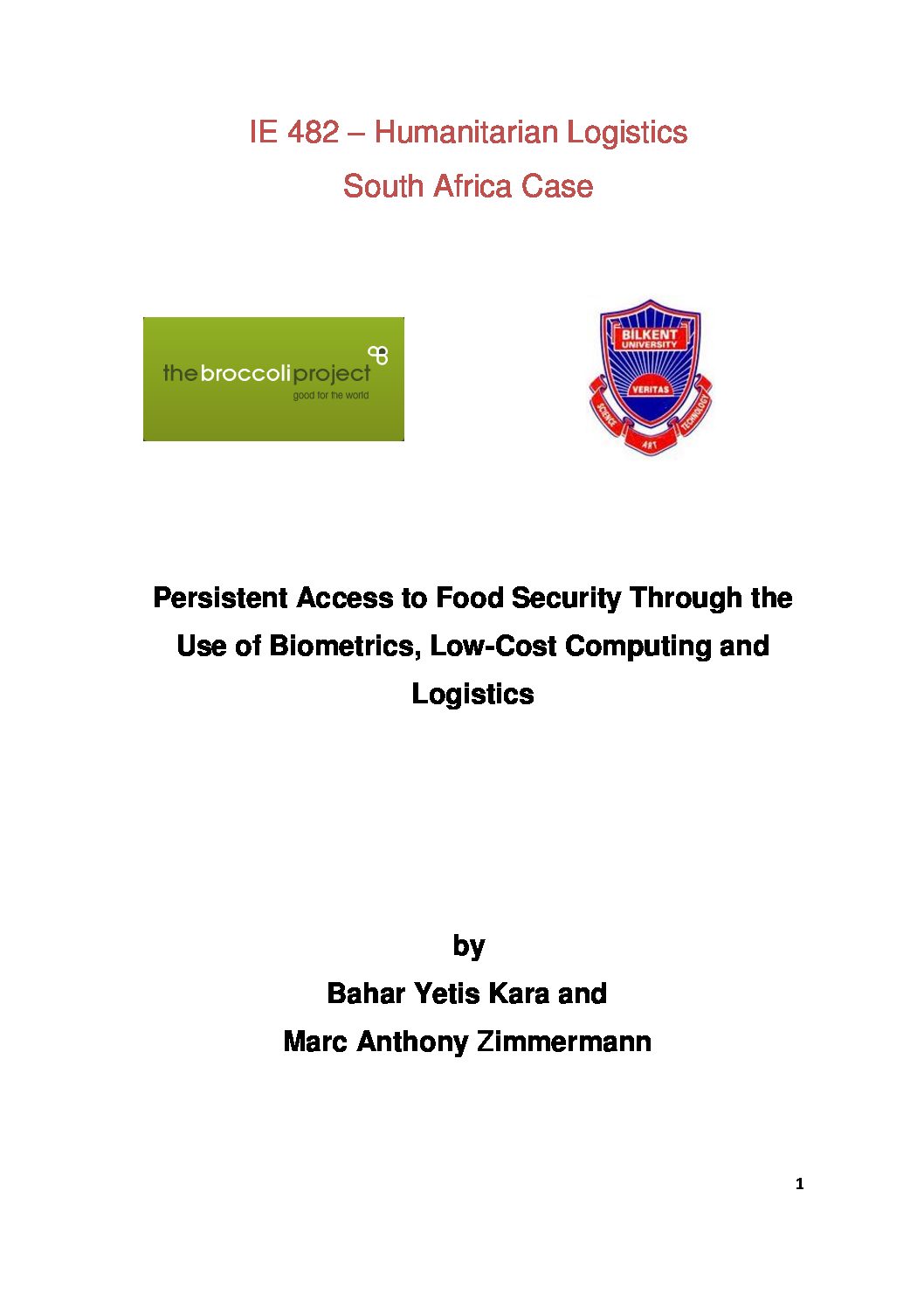 IE 482 – Humanitarian Logistics

South Africa Case

thebroccoliproject
good for the world

BILKENT UNIVERSITY
VERITAS
SCIENCE ART TECHNOLOGY

Persistent Access to Food Security Through the Use of Biometrics, Low-Cost Computing and Logistics

by

Bahar Yetis Kara and

Marc Anthony Zimmermann

1